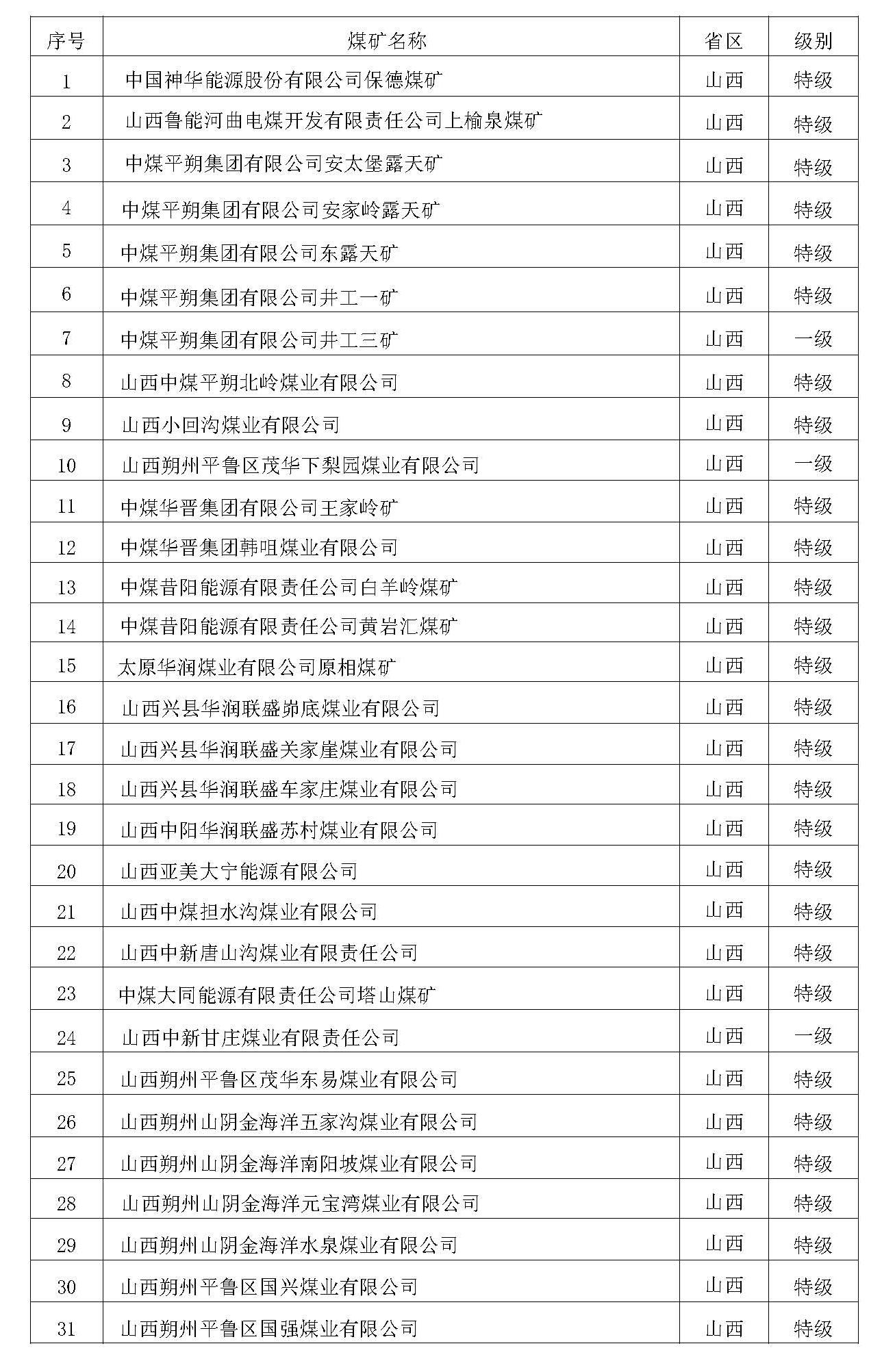 | 序号 | 煤矿名称 | 省区 | 级别 |
|---|---|---|---|
| 1 | 中国神华能源股份有限公司保德煤矿 | 山西 | 特级 |
| 2 | 山西鲁能河曲电煤开发有限责任公司上榆泉煤矿 | 山西 | 特级 |
| 3 | 中煤平朔集团有限公司安太堡露天矿 | 山西 | 特级 |
| 4 | 中煤平朔集团有限公司安家岭露天矿 | 山西 | 特级 |
| 5 | 中煤平朔集团有限公司东露天矿 | 山西 | 特级 |
| 6 | 中煤平朔集团有限公司井工一矿 | 山西 | 特级 |
| 7 | 中煤平朔集团有限公司井工三矿 | 山西 | 一级 |
| 8 | 山西中煤平朔北岭煤业有限公司 | 山西 | 特级 |
| 9 | 山西小回沟煤业有限公司 | 山西 | 特级 |
| 10 | 山西朔州平鲁区茂华下梨园煤业有限公司 | 山西 | 一级 |
| 11 | 中煤华晋集团有限公司王家岭矿 | 山西 | 特级 |
| 12 | 中煤华晋集团韩咀煤业有限公司 | 山西 | 特级 |
| 13 | 中煤昔阳能源有限责任公司白羊岭煤矿 | 山西 | 特级 |
| 14 | 中煤昔阳能源有限责任公司黄岩汇煤矿 | 山西 | 特级 |
| 15 | 太原华润煤业有限公司原相煤矿 | 山西 | 特级 |
| 16 | 山西兴县华润联盛峁底煤业有限公司 | 山西 | 特级 |
| 17 | 山西兴县华润联盛关家崖煤业有限公司 | 山西 | 特级 |
| 18 | 山西兴县华润联盛车家庄煤业有限公司 | 山西 | 特级 |
| 19 | 山西中阳华润联盛苏村煤业有限公司 | 山西 | 特级 |
| 20 | 山西亚美大宁能源有限公司 | 山西 | 特级 |
| 21 | 山西中煤担水沟煤业有限公司 | 山西 | 特级 |
| 22 | 山西中新唐山沟煤业有限责任公司 | 山西 | 特级 |
| 23 | 中煤大同能源有限责任公司塔山煤矿 | 山西 | 特级 |
| 24 | 山西中新甘庄煤业有限责任公司 | 山西 | 一级 |
| 25 | 山西朔州平鲁区茂华东易煤业有限公司 | 山西 | 特级 |
| 26 | 山西朔州山阴金海洋五家沟煤业有限公司 | 山西 | 特级 |
| 27 | 山西朔州山阴金海洋南阳坡煤业有限公司 | 山西 | 特级 |
| 28 | 山西朔州山阴金海洋元宝湾煤业有限公司 | 山西 | 特级 |
| 29 | 山西朔州山阴金海洋水泉煤业有限公司 | 山西 | 特级 |
| 30 | 山西朔州平鲁区国兴煤业有限公司 | 山西 | 特级 |
| 31 | 山西朔州平鲁区国强煤业有限公司 | 山西 | 特级 |